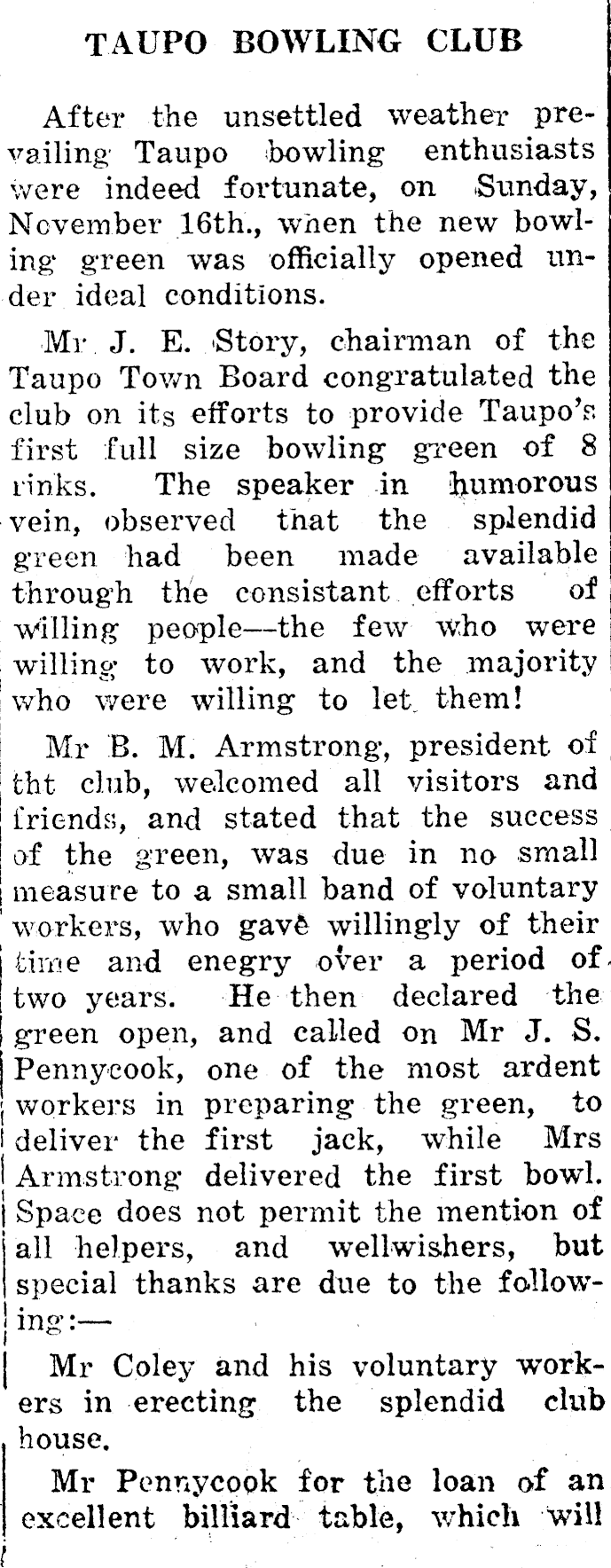 TAUPO BOWLING CLUB

After the unsettled weather prevailing Taupo bowling enthusiasts were indeed fortunate, on Sunday, November 16th., when the new bowling green was officially opened under ideal conditions.

Mr J. E. Story, chairman of the Taupo Town Board congratulated the club on its efforts to provide Taupo's first full size bowling green of 8 rinks. The speaker in humorous vein, observed that the splendid green had been made available through the consistant efforts of willing people—the few who were willing to work, and the majority who were willing to let them!

Mr B. M. Armstrong, president of tht club, welcomed all visitors and friends, and stated that the success of the green, was due in no small measure to a small band of voluntary workers, who gave willingly of their time and enegry over a period of two years. He then declared the green open, and called on Mr J. S. Pennycook, one of the most ardent workers in preparing the green, to deliver the first jack, while Mrs Armstrong delivered the first bowl. Space does not permit the mention of all helpers, and wellwishers, but special thanks are due to the following:—

Mr Coley and his voluntary workers in erecting the splendid club house.

Mr Pennycook for the loan of an excellent billiard table, which will